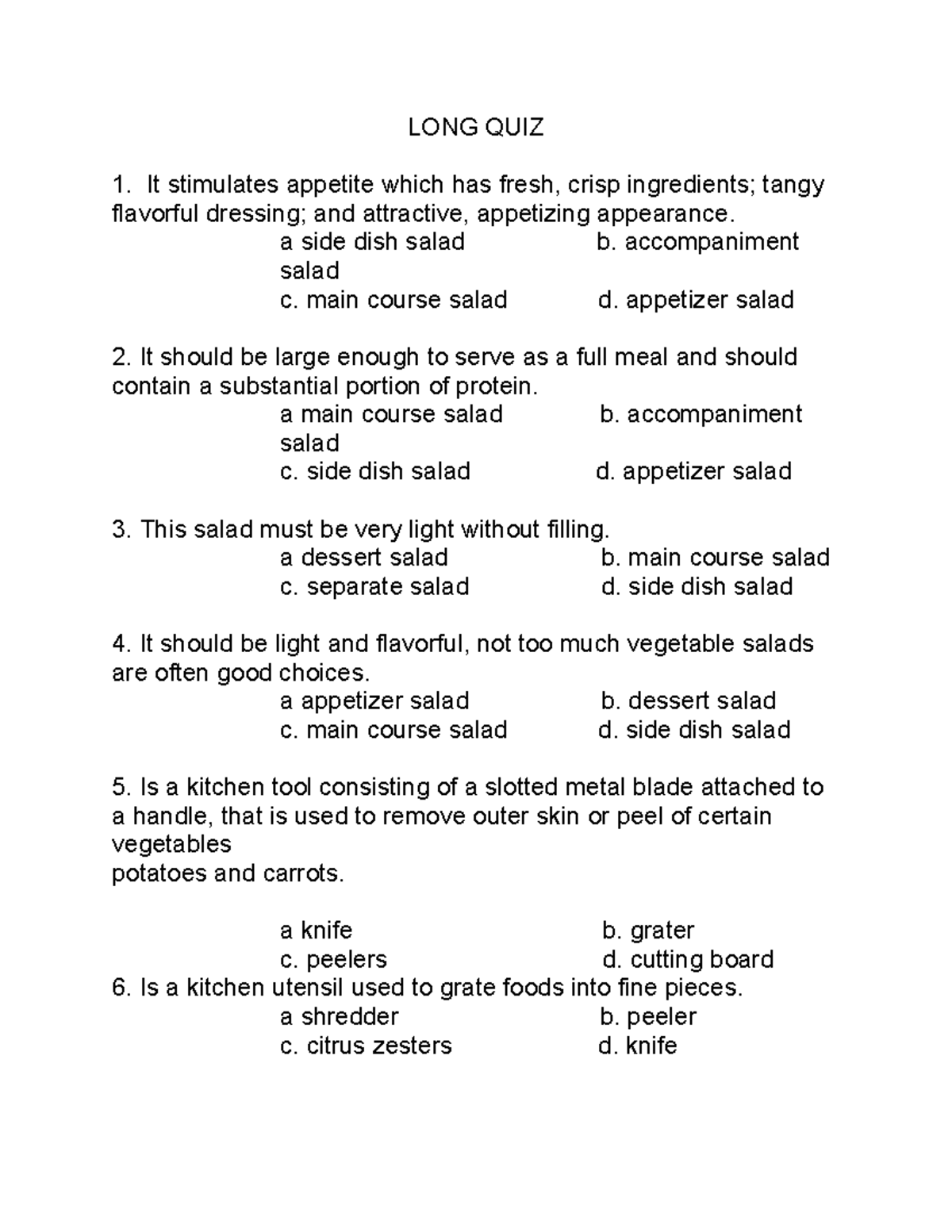 LONG QUIZ

1. It stimulates appetite which has fresh, crisp ingredients; tangy flavorful dressing; and attractive, appetizing appearance.

a side dish salad    b. accompaniment salad
c. main course salad    d. appetizer salad

2. It should be large enough to serve as a full meal and should contain a substantial portion of protein.

a main course salad    b. accompaniment salad
c. side dish salad    d. appetizer salad

3. This salad must be very light without filling.

a dessert salad    b. main course salad
c. separate salad    d. side dish salad

4. It should be light and flavorful, not too much vegetable salads are often good choices.

a appetizer salad    b. dessert salad
c. main course salad    d. side dish salad

5. Is a kitchen tool consisting of a slotted metal blade attached to a handle, that is used to remove outer skin or peel of certain vegetables
potatoes and carrots.

a knife    b. grater
c. peelers    d. cutting board

6. Is a kitchen utensil used to grate foods into fine pieces.

a shredder    b. peeler
c. citrus zesters    d. knife